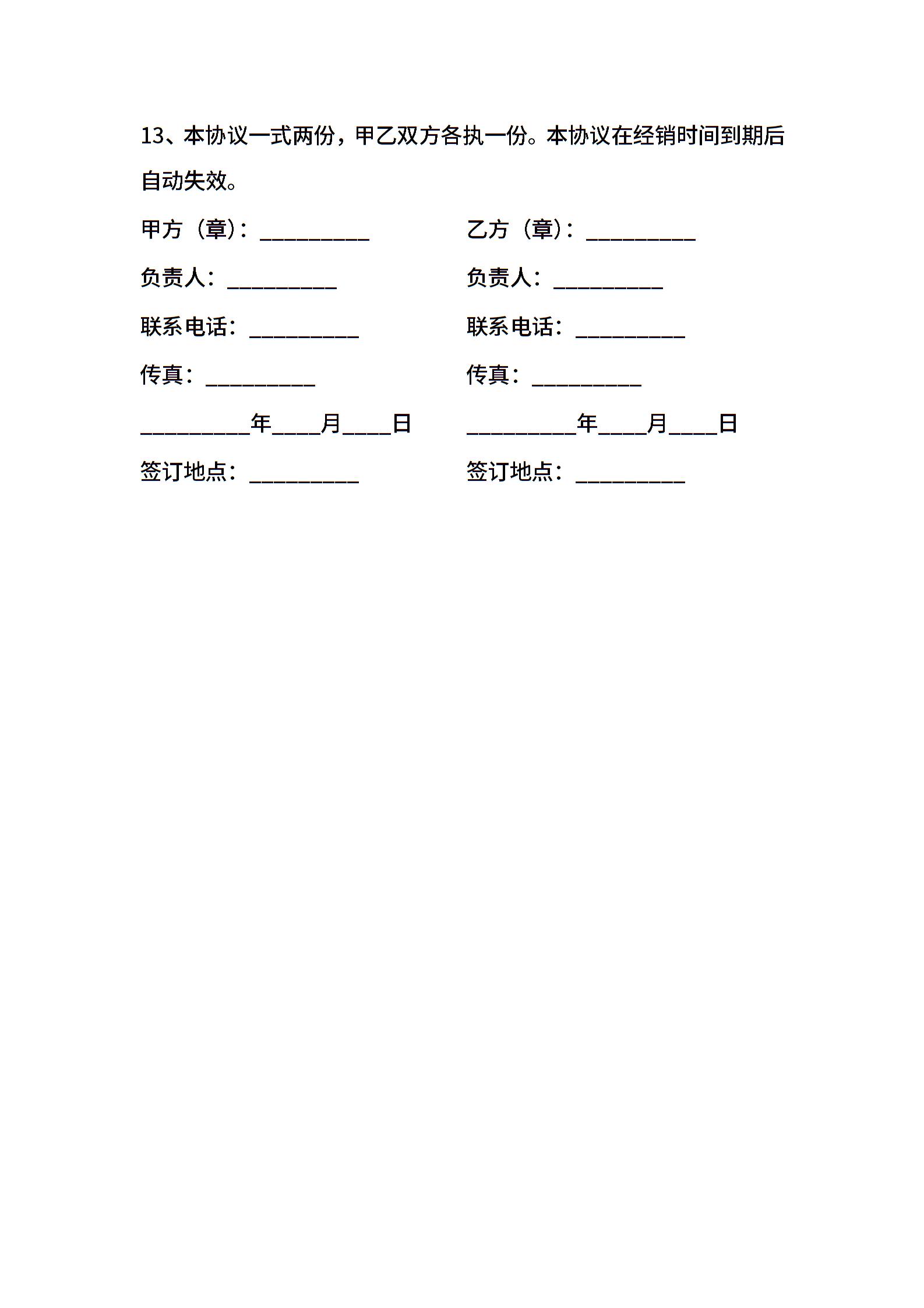 13、本协议一式两份，甲乙双方各执一份。本协议在经销时间到期后自动失效。

甲方（章）：__________

负责人：__________

联系电话：__________

传真：__________

__________年____月____日

签订地点：__________

乙方（章）：__________

负责人：__________

联系电话：__________

传真：__________

__________年____月____日

签订地点：__________